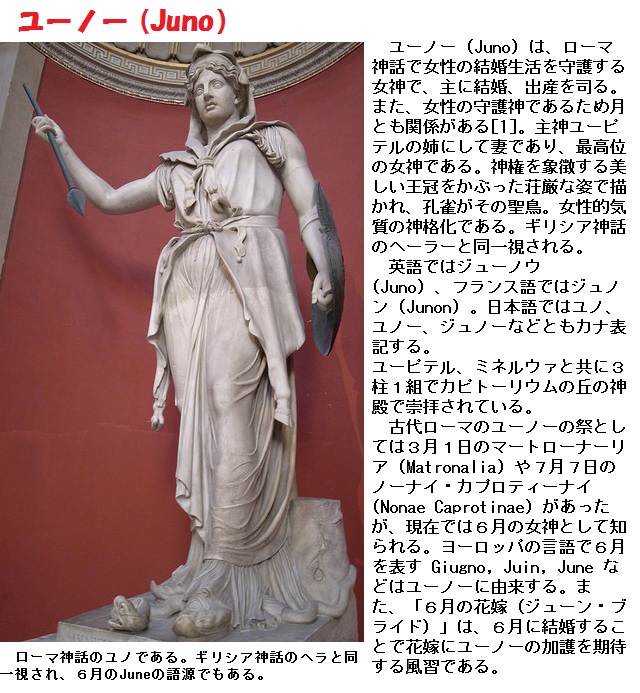 ユーノー（Juno）

ユーノー（Juno）は、ローマ神話で女性の結婚生活を守護する女神で、主に結婚、出産を司る。また、女性の守護神であるため月とも関係がある[1]。主神ユーピテルの姉にして妻であり、最高位の女神である。神権を象徴する美しい王冠をかぶった荘厳な姿で描かれ、孔雀がその聖鳥。女性的気質の神格化である。ギリシア神話のヘーラーと同一視される。

英語ではジューノウ(Juno)、フランス語ではジュノン（Junon）。日本語ではユノ、ユノー、ジュノーなどともカナ表記する。

ユーピテル、ミネルウァと共に3柱1組でカピトーリウムの丘の神殿で崇拝されている。

古代ローマのユーノーの祭としては3月1日のマートローナーリア（Matronalia）や7月7日のノーナイ・カプロティーナイ(Nonae Caprotinae)があったが、現在では6月の女神として知られる。ヨーロッパの言語で6月を表す Giugno, Juin, June などはユーノーに由来する。また、「6月の花嫁（ジューン・ブライド）」は、6月に結婚することで花嫁にユーノーの加護を期待する風習である。

ローマ神話のユノである。ギリシア神話のヘラと同一視され、6月のJuneの語源でもある。